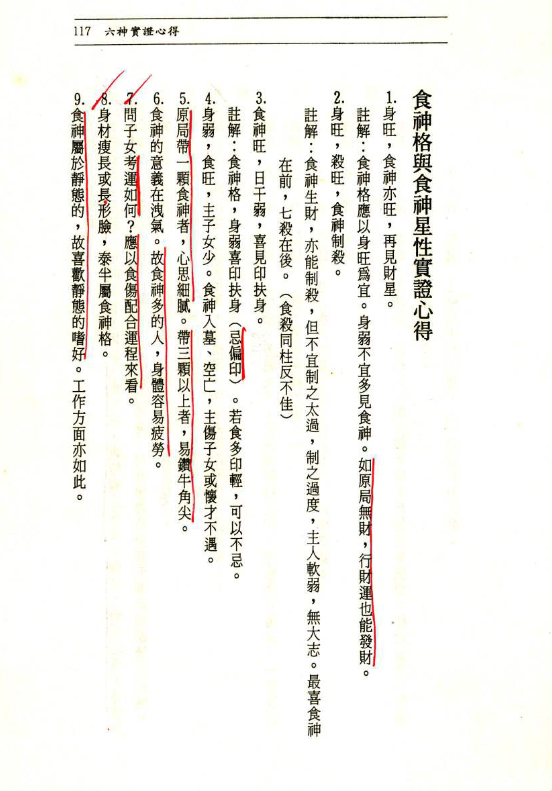 117　六神實證心得

食神格與食神星性實證心得

1.身旺，食神亦旺，再見財星。

註解：食神格應以身旺爲宜。身弱不宜多見食神。如原局無財，行財運也能發財。

2.身旺，殺旺，食神制殺。

註解：食神生財，亦能制殺，但不宜制之太過，制之過度，主人軟弱，無大志。最喜食神在前，七殺在後。（食殺同柱反不佳）

3.食神旺，日干弱，喜見印扶身。

註解：食神格，身弱喜印扶身（忌偏印）。若食多印輕，可以不忌。

4.身弱，食旺，主子女少。食神入墓、空亡，主傷子女或懷才不遇。

5.原局帶一顆食神者，心思細膩。帶三顆以上者，易鑽牛角尖。

6.食神的意義在洩氣。故食神多的人，身體容易疲勞。

7.問子女考運如何？應以食傷配合運程來看。

8.身材瘦長或長形臉，泰半屬食神格。

9.食神屬於靜態的，故喜歡靜態的嗜好。工作方面亦如此。